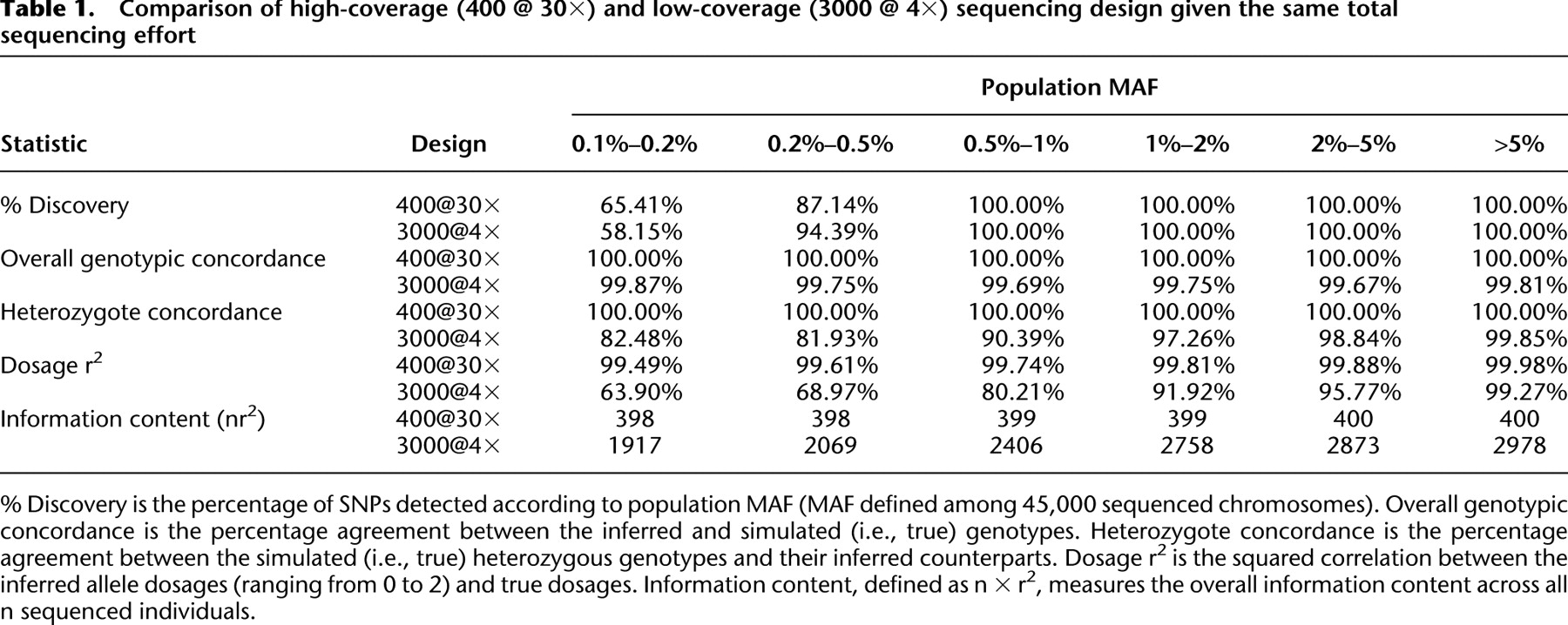 **Table 1.** Comparison of high-coverage (400 @ 30×) and low-coverage (3000 @ 4×) sequencing design given the same total sequencing effort

| Statistic | Design | Population MAF 0.1%–0.2% | 0.2%–0.5% | 0.5%–1% | 1%–2% | 2%–5% | >5% |
|---|---|---|---|---|---|---|---|
| % Discovery | 400@30× | 65.41% | 87.14% | 100.00% | 100.00% | 100.00% | 100.00% |
| | 3000@4× | 58.15% | 94.39% | 100.00% | 100.00% | 100.00% | 100.00% |
| Overall genotypic concordance | 400@30× | 100.00% | 100.00% | 100.00% | 100.00% | 100.00% | 100.00% |
| | 3000@4× | 99.87% | 99.75% | 99.69% | 99.75% | 99.67% | 99.81% |
| Heterozygote concordance | 400@30× | 100.00% | 100.00% | 100.00% | 100.00% | 100.00% | 100.00% |
| | 3000@4× | 82.48% | 81.93% | 90.39% | 97.26% | 98.84% | 99.85% |
| Dosage $r^2$ | 400@30× | 99.49% | 99.61% | 99.74% | 99.81% | 99.88% | 99.98% |
| | 3000@4× | 63.90% | 68.97% | 80.21% | 91.92% | 95.77% | 99.27% |
| Information content ($nr^2$) | 400@30× | 398 | 398 | 399 | 399 | 400 | 400 |
| | 3000@4× | 1917 | 2069 | 2406 | 2758 | 2873 | 2978 |

% Discovery is the percentage of SNPs detected according to population MAF (MAF defined among 45,000 sequenced chromosomes). Overall genotypic concordance is the percentage agreement between the inferred and simulated (i.e., true) genotypes. Heterozygote concordance is the percentage agreement between the simulated (i.e., true) heterozygous genotypes and their inferred counterparts. Dosage $r^2$ is the squared correlation between the inferred allele dosages (ranging from 0 to 2) and true dosages. Information content, defined as $n \times r^2$, measures the overall information content across all n sequenced individuals.